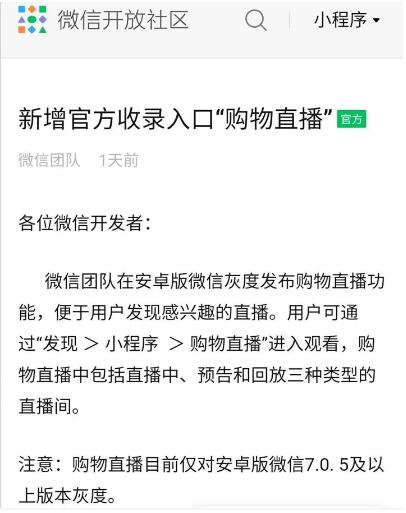 微信开放社区

小程序

新增官方收录入口“购物直播” 官方

微信团队 1天前

各位微信开发者：

微信团队在安卓版微信灰度发布购物直播功能，便于用户发现感兴趣的直播。用户可通过“发现 > 小程序 > 购物直播”进入观看，购物直播中包括直播中、预告和回放三种类型的直播间。

注意：购物直播目前仅对安卓版微信7.0.5及以上版本灰度。